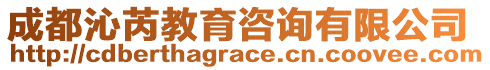 成都沁芮教育咨询有限公司
http://cdberthagrace.cn.coovee.com